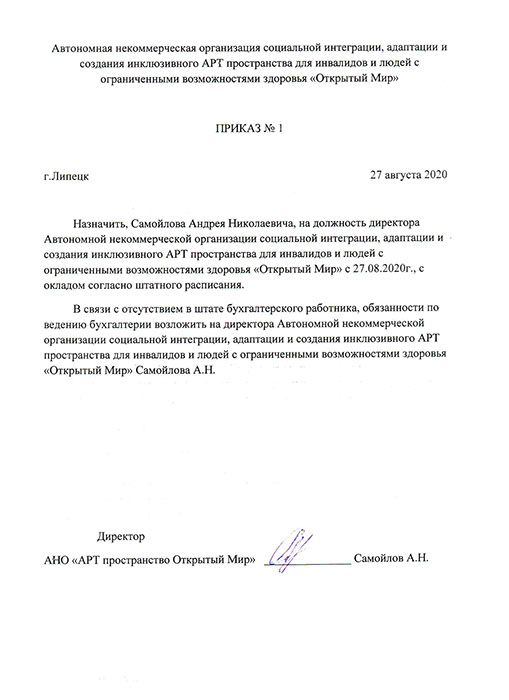 Автономная некоммерческая организация социальной интеграции, адаптации и создания инклюзивного АРТ пространства для инвалидов и людей с ограниченными возможностями здоровья «Открытый Мир»

ПРИКАЗ № 1

г.Липецк

27 августа 2020

Назначить, Самойлова Андрея Николаевича, на должность директора Автономной некоммерческой организации социальной интеграции, адаптации и создания инклюзивного АРТ пространства для инвалидов и людей с ограниченными возможностями здоровья «Открытый Мир» с 27.08.2020г., с окладом согласно штатного расписания.

В связи с отсутствием в штате бухгалтерского работника, обязанности по ведению бухгалтерии возложить на директора Автономной некоммерческой организации социальной интеграции, адаптации и создания инклюзивного АРТ пространства для инвалидов и людей с ограниченными возможностями здоровья «Открытый Мир» Самойлова А.Н.

Директор

АНО «АРТ пространство Открытый Мир» Самойлов А.Н.